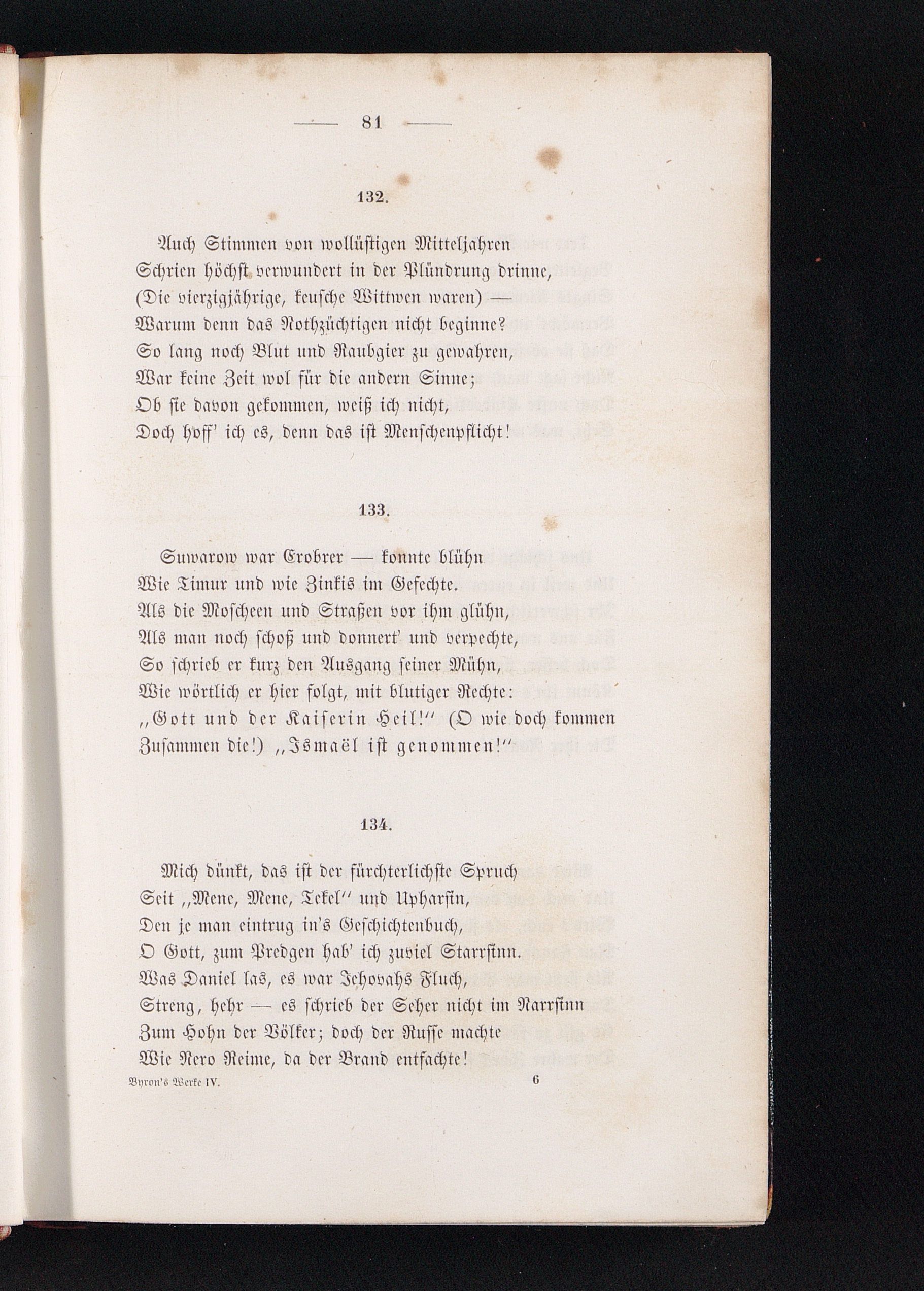 — 81 —

132.

Auch Stimmen von wollüstigen Mitteljahren
Schrien höchst verwundert in der Plündrung drinne,
(Die vierzigjährige, keusche Wittwen waren) —
Warum denn das Nothzüchtigen nicht beginne?
So lang noch Blut und Raubgier zu gewahren,
War keine Zeit wol für die andern Sinne;
Ob sie davon gekommen, weiß ich nicht,
Doch hoff' ich es, denn das ist Menschenpflicht!

133.

Suwarow war Erobrer — konnte blühn
Wie Timur und wie Zinkis im Gefechte.
Als die Moscheen und Straßen vor ihm glühn,
Als man noch schoß und donnert' und verpechte,
So schrieb er kurz den Ausgang seiner Mühn,
Wie wörtlich er hier folgt, mit blutiger Rechte:
„Gott und der Kaiserin Heil!" (O wie doch kommen
Zusammen die!) „Ismaël ist genommen!"

134.

Mich dünkt, das ist der fürchterlichste Spruch
Seit „Mene, Mene, Tekel" und Upharsin,
Den je man eintrug in's Geschichtenbuch,
O Gott, zum Predgen hab' ich zuviel Starrsinn.
Was Daniel las, es war Jehovahs Fluch,
Streng, hehr — es schrieb der Seher nicht im Narrsinn
Zum Hohn der Völker; doch der Russe machte
Wie Nero Reime, da der Brand entfachte!

Byron's Werke IV. 6